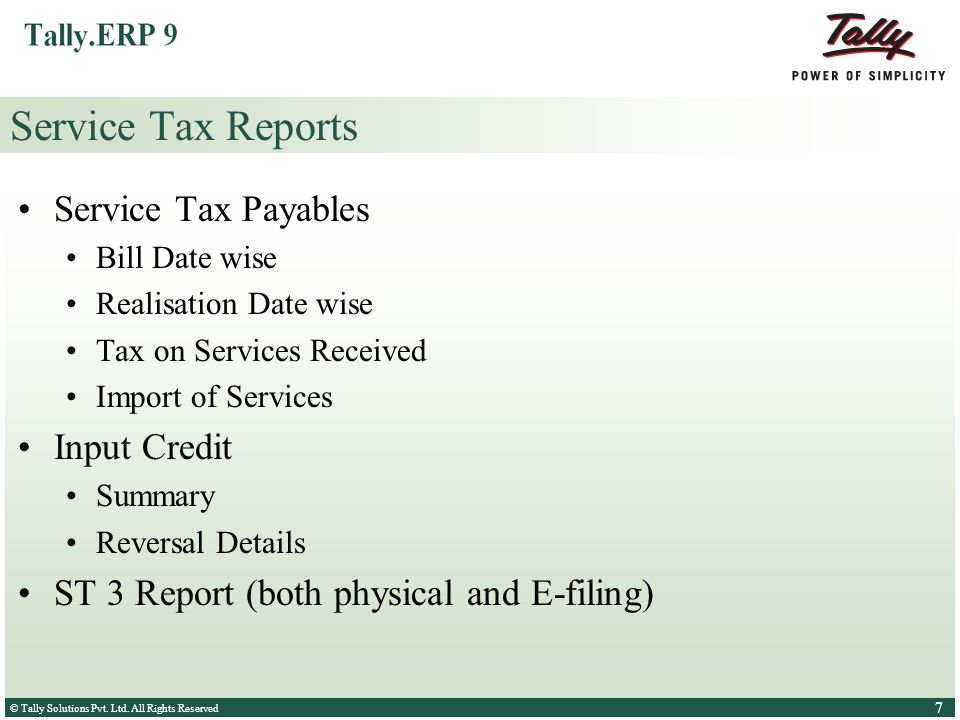 Tally.ERP 9

Tally
POWER OF SIMPLICITY

Service Tax Reports

• Service Tax Payables
  • Bill Date wise
  • Realisation Date wise
  • Tax on Services Received
  • Import of Services
• Input Credit
  • Summary
  • Reversal Details
• ST 3 Report (both physical and E-filing)

© Tally Solutions Pvt. Ltd. All Rights Reserved

7